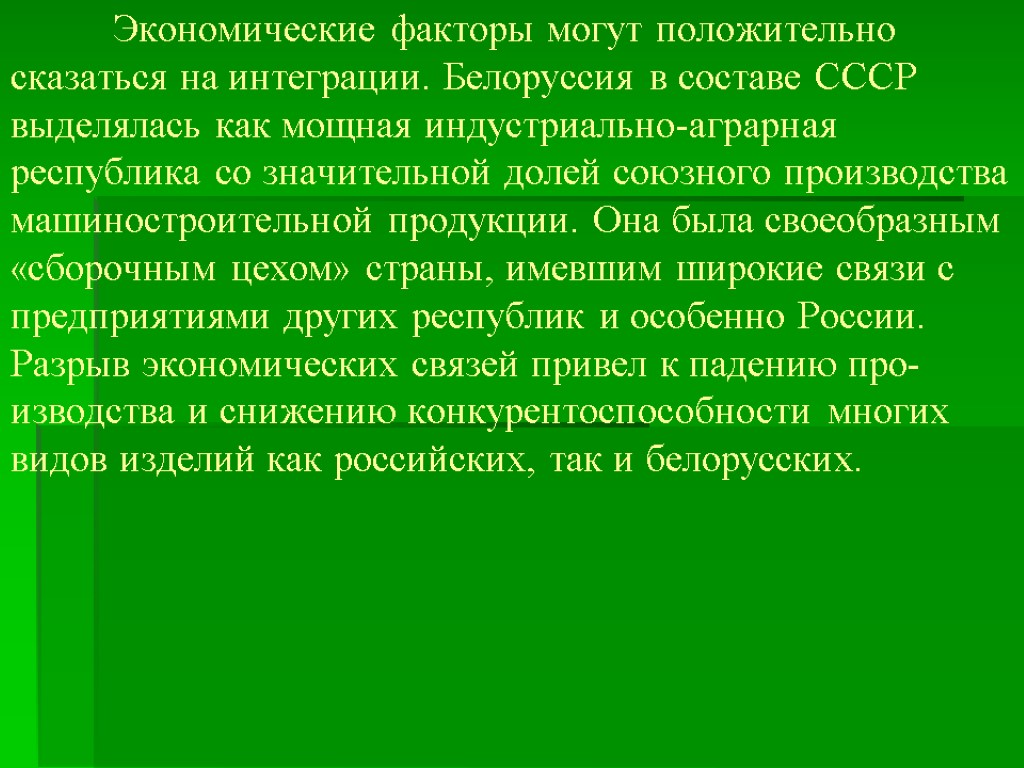 Экономические факторы могут положительно сказаться на интеграции. Белоруссия в составе СССР выделялась как мощная индустриально-аграрная республика со значительной долей союзного производства машиностроительной продукции. Она была своеобразным «сборочным цехом» страны, имевшим широкие связи с предприятиями других республик и особенно России. Разрыв экономических связей привел к падению производства и снижению конкурентоспособности многих видов изделий как российских, так и белорусских.